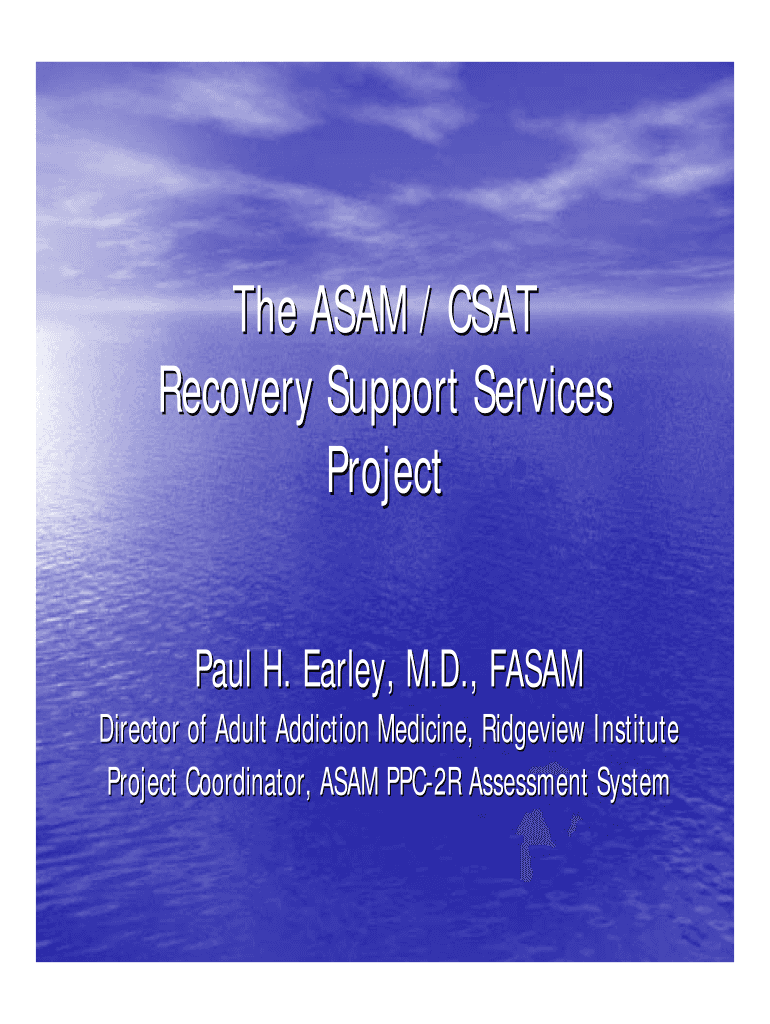 The ASAM / CSAT Recovery Support Services Project

Paul H. Earley, M.D., FASAM

Director of Adult Addiction Medicine, Ridgeview Institute

Project Coordinator, ASAM PPC-2R Assessment System